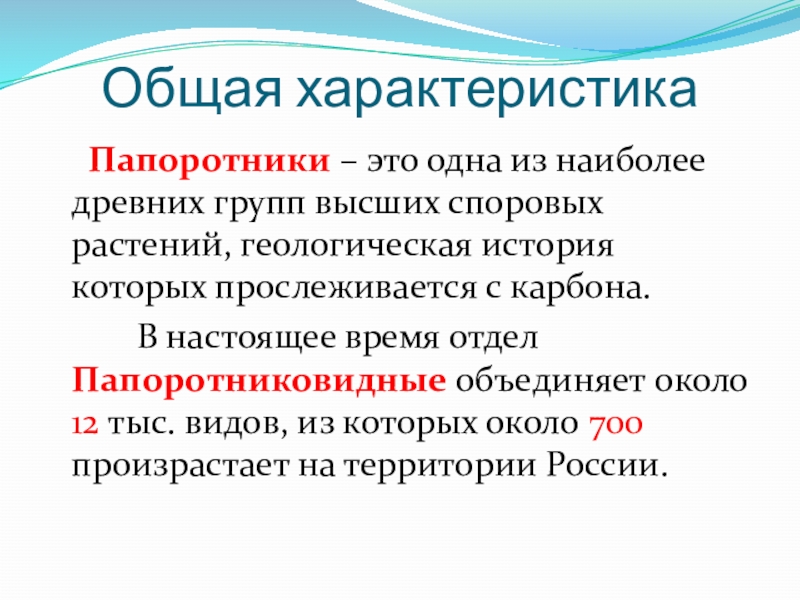 Общая характеристика

Папоротники – это одна из наиболее древних групп высших споровых растений, геологическая история которых прослеживается с карбона.

В настоящее время отдел Папоротниковидные объединяет около 12 тыс. видов, из которых около 700 произрастает на территории России.